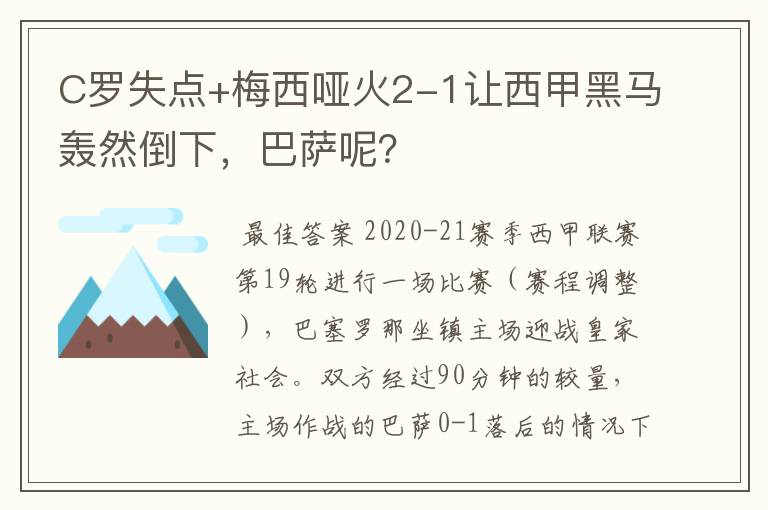 C罗失点+梅西哑火2-1让西甲黑马轰然倒下，巴萨呢?

最佳答案 2020-21赛季西甲联赛第19轮进行一场比赛（赛程调整），巴塞罗那坐镇主场迎战皇家社会。双方经过90分钟的较量，主场作战的巴萨0-1落后的情况下